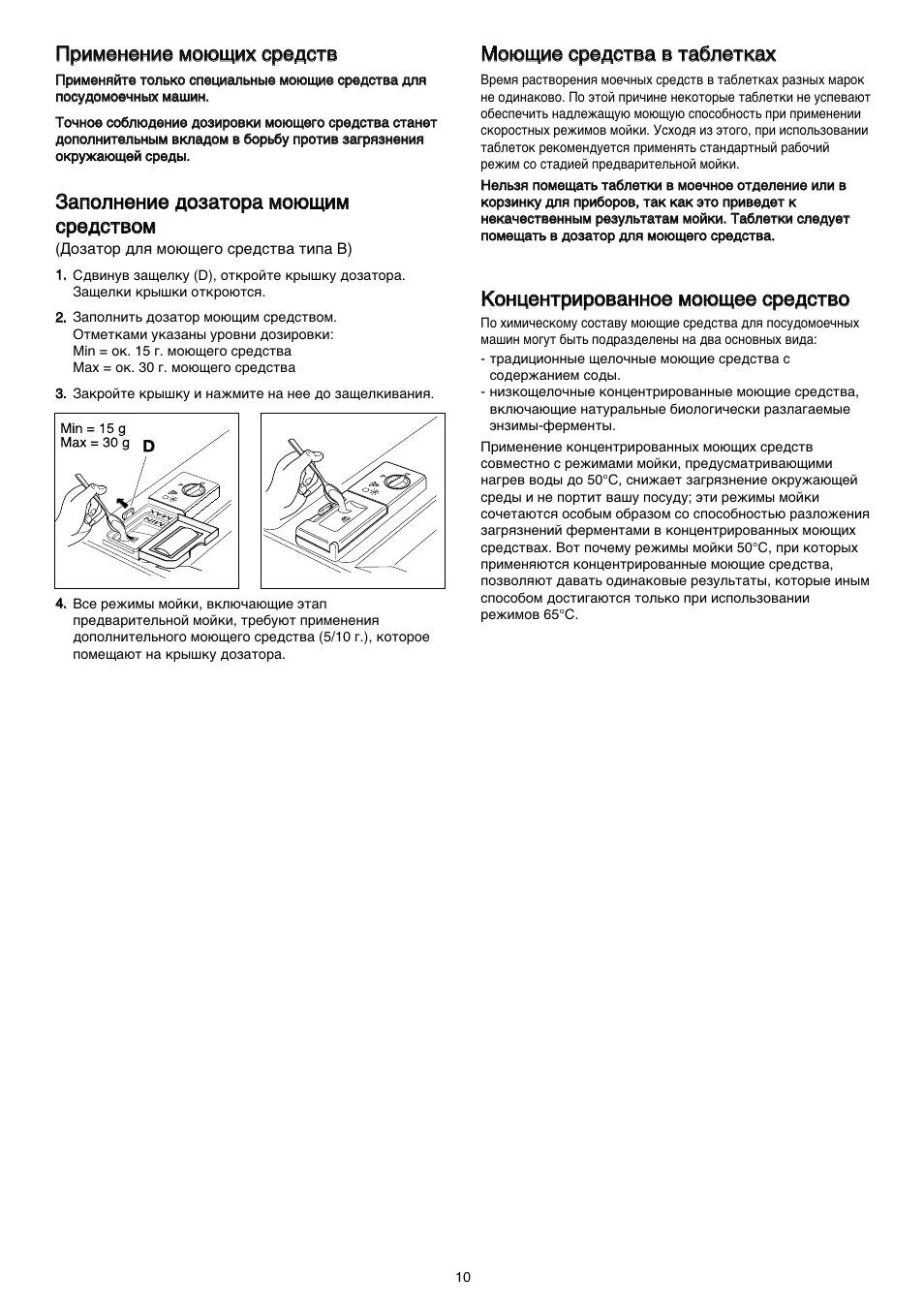 Применение моющих средств

Применяйте только специальные моющие средства для посудомоечных машин.

Точное соблюдение дозировки моющего средства станет дополнительным вкладом в борьбу против загрязнения окружающей среды.

Заполнение дозатора моющим средством

(Дозатор для моющего средства типа B)

1. Сдвинув защелку (D), откройте крышку дозатора. Защелки крышки откроются.

2. Заполнить дозатор моющим средством. Отметками указаны уровни дозировки:
Min = ок. 15 г. моющего средства
Max = ок. 30 г. моющего средства

3. Закройте крышку и нажмите на нее до защелкивания.

Min = 15 g
Max = 30 g
D

4. Все режимы мойки, включающие этап предварительной мойки, требуют применения дополнительного моющего средства (5/10 г.), которое помещают на крышку дозатора.

Моющие средства в таблетках

Время растворения моечных средств в таблетках разных марок не одинаково. По этой причине некоторые таблетки не успевают обеспечить надлежащую моющую способность при применении скоростных режимов мойки. Усходя из этого, при использовании таблеток рекомендуется применять стандартный рабочий режим со стадией предварительной мойки.

Нельзя помещать таблетки в моечное отделение или в корзинку для приборов, так как это приведет к некачественным результатам мойки. Таблетки следует помещать в дозатор для моющего средства.

Концентрированное моющее средство

По химическому составу моющие средства для посудомоечных машин могут быть подразделены на два основных вида:
- традиционные щелочные моющие средства с содержанием соды.
- низкощелочные концентрированные моющие средства, включающие натуральные биологически разлагаемые энзимы-ферменты.

Применение концентрированных моющих средств совместно с режимами мойки, предусматривающими нагрев воды до 50°C, снижает загрязнение окружающей среды и не портит вашу посуду; эти режимы мойки сочетаются особым образом со способностью разложения загрязнений ферментами в концентрированных моющих средствах. Вот почему режимы мойки 50°C, при которых применяются концентрированные моющие средства, позволяют давать одинаковые результаты, которые иным способом достигаются только при использовании режимов 65°C.

10